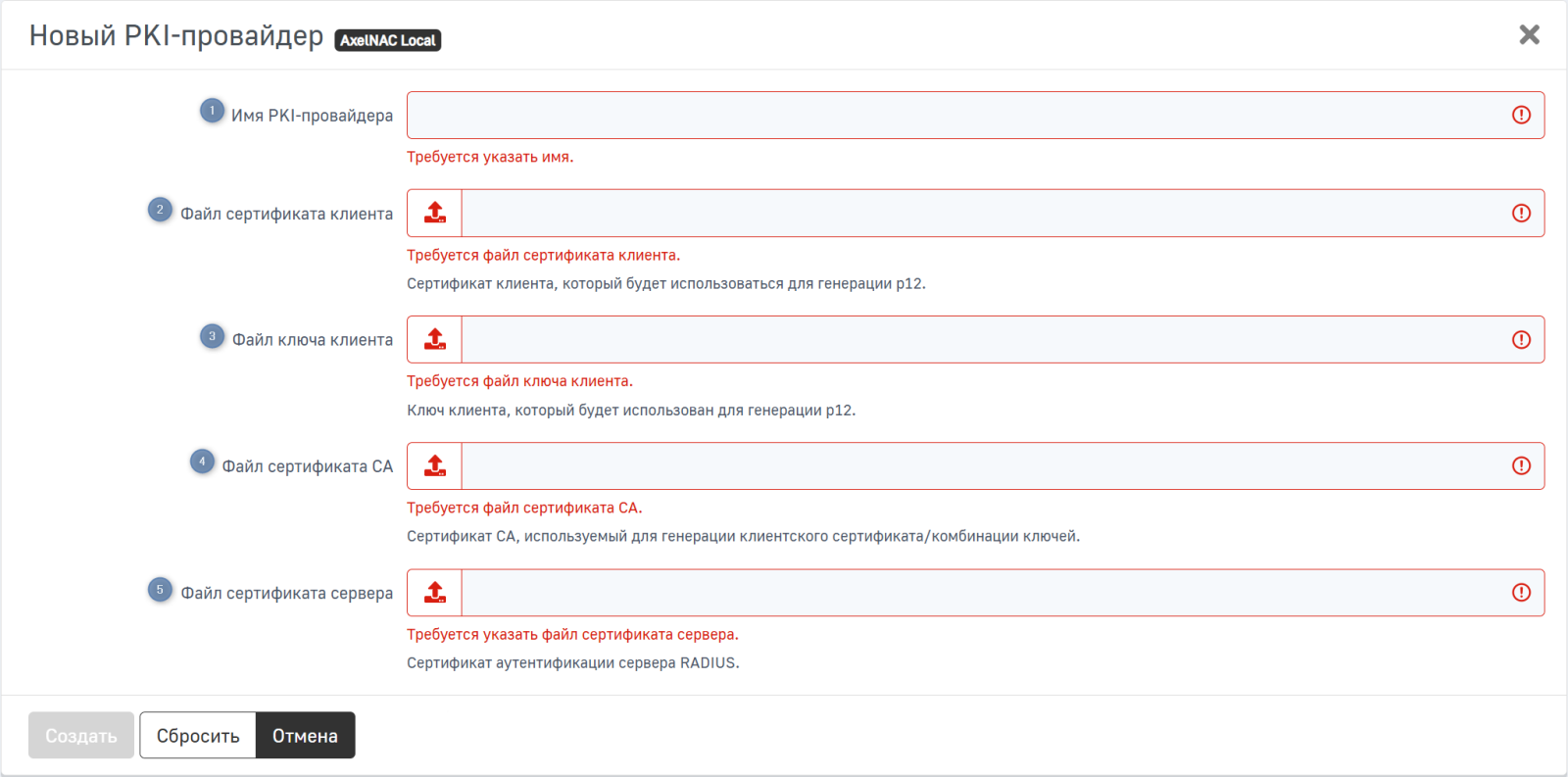 Новый PKI-провайдер AxelNAC Local

1 Имя PKI-провайдера

Требуется указать имя.

2 Файл сертификата клиента

Требуется файл сертификата клиента.

Сертификат клиента, который будет использоваться для генерации p12.

3 Файл ключа клиента

Требуется файл ключа клиента.

Ключ клиента, который будет использован для генерации p12.

4 Файл сертификата CA

Требуется файл сертификата CA.

Сертификат CA, используемый для генерации клиентского сертификата/комбинации ключей.

5 Файл сертификата сервера

Требуется указать файл сертификата сервера.

Сертификат аутентификации сервера RADIUS.

Создать Сбросить Отмена